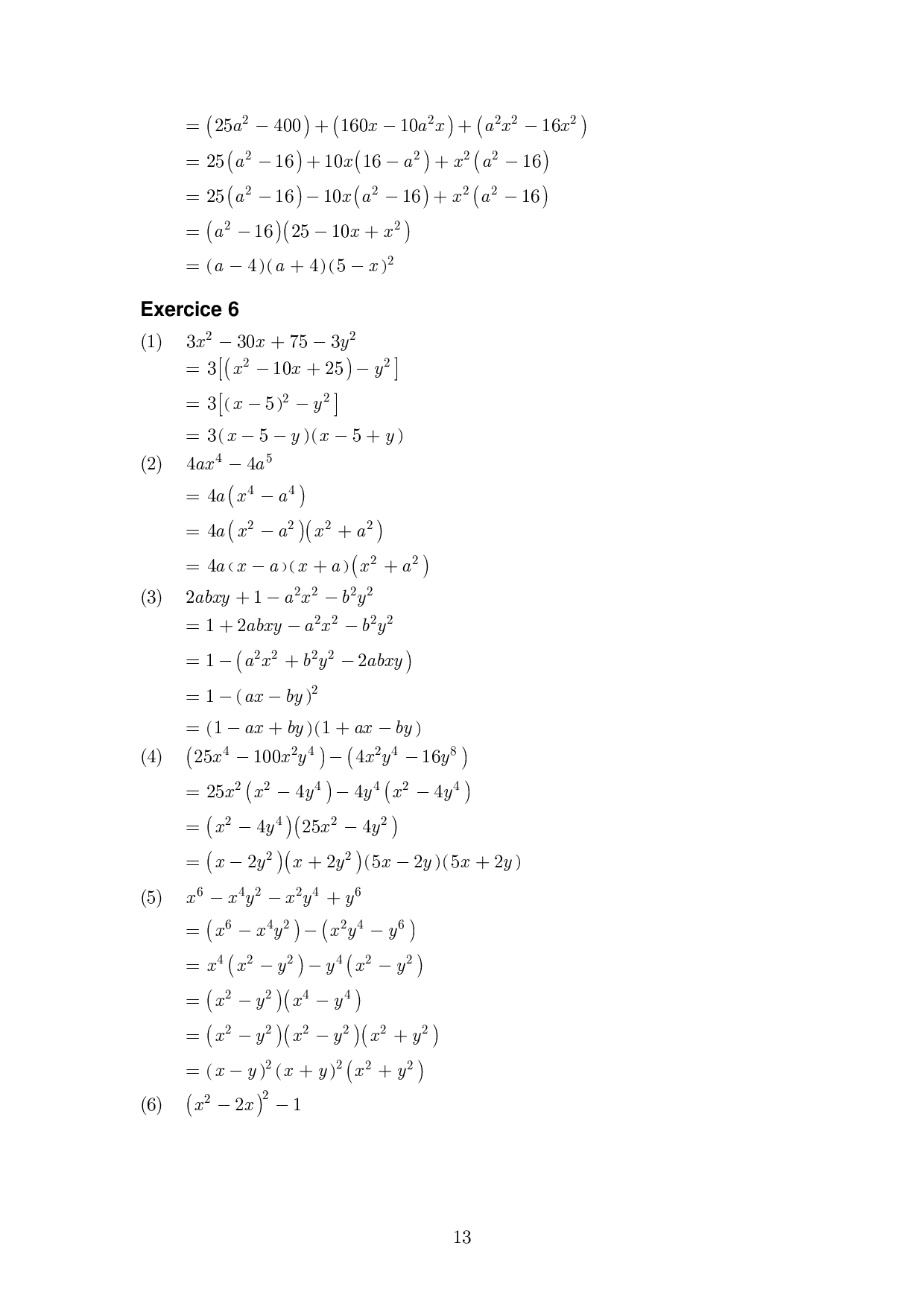 $= (25a^2 - 400) + (160x - 10a^2x) + (a^2x^2 - 16x^2)$
$= 25(a^2 - 16) + 10x(16 - a^2) + x^2(a^2 - 16)$
$= 25(a^2 - 16) - 10x(a^2 - 16) + x^2(a^2 - 16)$
$= (a^2 - 16)(25 - 10x + x^2)$
$= (a - 4)(a + 4)(5 - x)^2$

Exercice 6

(1) $3x^2 - 30x + 75 - 3y^2$
$= 3[(x^2 - 10x + 25) - y^2]$
$= 3[(x - 5)^2 - y^2]$
$= 3(x - 5 - y)(x - 5 + y)$

(2) $4ax^4 - 4a^5$
$= 4a(x^4 - a^4)$
$= 4a(x^2 - a^2)(x^2 + a^2)$
$= 4a(x - a)(x + a)(x^2 + a^2)$

(3) $2abxy + 1 - a^2x^2 - b^2y^2$
$= 1 + 2abxy - a^2x^2 - b^2y^2$
$= 1 - (a^2x^2 + b^2y^2 - 2abxy)$
$= 1 - (ax - by)^2$
$= (1 - ax + by)(1 + ax - by)$

(4) $(25x^4 - 100x^2y^4) - (4x^2y^4 - 16y^8)$
$= 25x^2(x^2 - 4y^4) - 4y^4(x^2 - 4y^4)$
$= (x^2 - 4y^4)(25x^2 - 4y^2)$
$= (x - 2y^2)(x + 2y^2)(5x - 2y)(5x + 2y)$

(5) $x^6 - x^4y^2 - x^2y^4 + y^6$
$= (x^6 - x^4y^2) - (x^2y^4 - y^6)$
$= x^4(x^2 - y^2) - y^4(x^2 - y^2)$
$= (x^2 - y^2)(x^4 - y^4)$
$= (x^2 - y^2)(x^2 - y^2)(x^2 + y^2)$
$= (x - y)^2(x + y)^2(x^2 + y^2)$

(6) $(x^2 - 2x)^2 - 1$

13